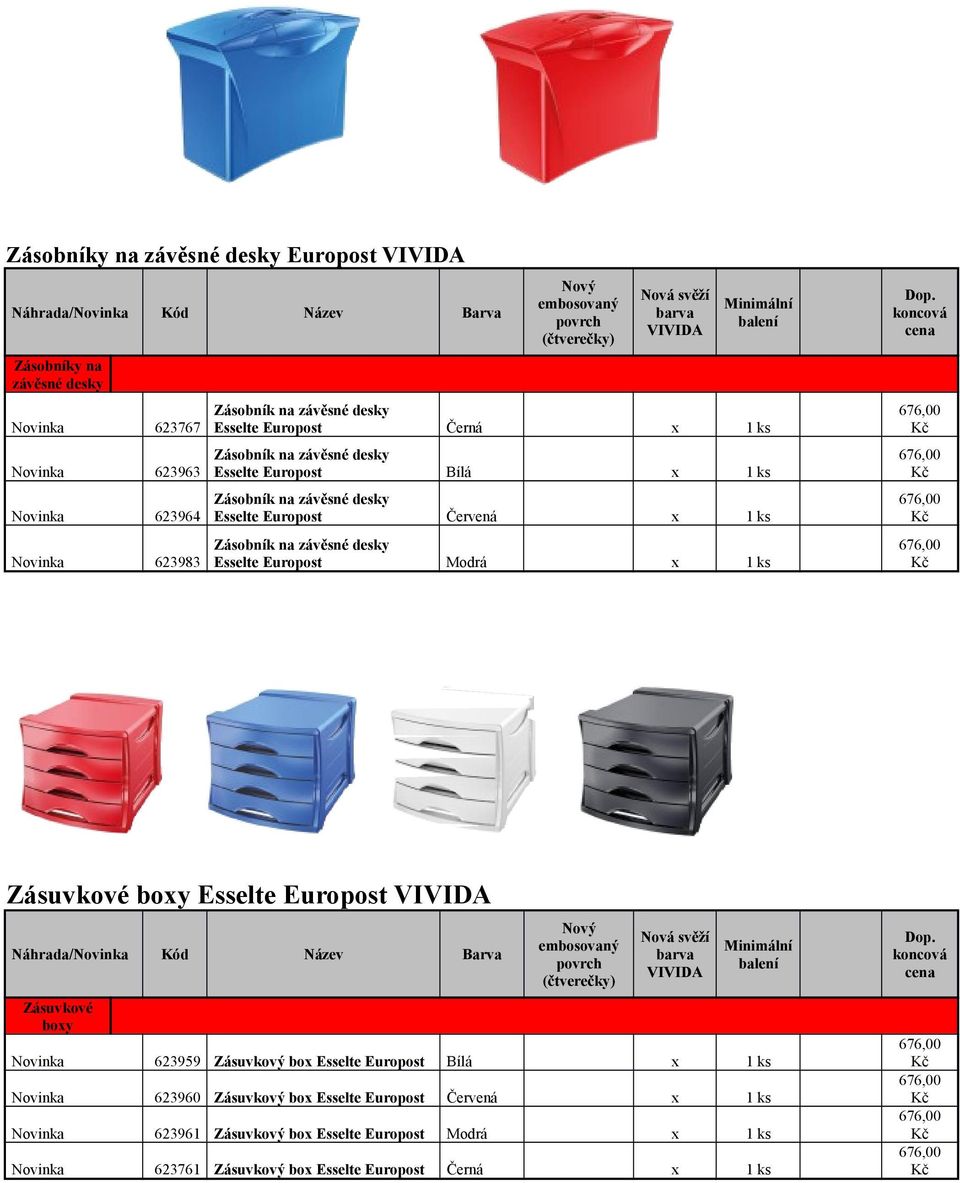 Zásobníky na závěsné desky Europost VIVIDA

| Náhrada/Novinka | Kód | Název | Barva | Nový embosovaný povrch (čtverečky) | Nová svěží barva VIVIDA | Minimální balení | | Dop. koncová cena |
|---|---|---|---|---|---|---|---|---|
| Zásobníky na závěsné desky | | | | | | | | |
| Novinka | 623767 | Zásobník na závěsné desky Esselte Europost | Černá | | x | 1 ks | | 676,00 Kč |
| Novinka | 623963 | Zásobník na závěsné desky Esselte Europost | Bílá | | x | 1 ks | | 676,00 Kč |
| Novinka | 623964 | Zásobník na závěsné desky Esselte Europost | Červená | | x | 1 ks | | 676,00 Kč |
| Novinka | 623983 | Zásobník na závěsné desky Esselte Europost | Modrá | | x | 1 ks | | 676,00 Kč |

Zásuvkové boxy Esselte Europost VIVIDA

| Náhrada/Novinka | Kód | Název | Barva | Nový embosovaný povrch (čtverečky) | Nová svěží barva VIVIDA | Minimální balení | | Dop. koncová cena |
|---|---|---|---|---|---|---|---|---|
| Zásuvkové boxy | | | | | | | | |
| Novinka | 623959 | Zásuvkový box Esselte Europost | Bílá | | x | 1 ks | | 676,00 Kč |
| Novinka | 623960 | Zásuvkový box Esselte Europost | Červená | | x | 1 ks | | 676,00 Kč |
| Novinka | 623961 | Zásuvkový box Esselte Europost | Modrá | | x | 1 ks | | 676,00 Kč |
| Novinka | 623761 | Zásuvkový box Esselte Europost | Černá | | x | 1 ks | | 676,00 Kč |